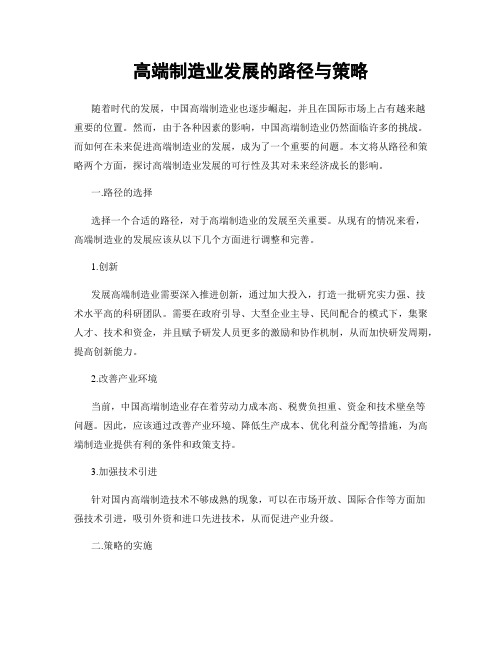 高端制造业发展的路径与策略

随着时代的发展，中国高端制造业也逐步崛起，并且在国际市场上占有越来越重要的位置。然而，由于各种因素的影响，中国高端制造业仍然面临许多的挑战。而如何在未来促进高端制造业的发展，成为了一个重要的问题。本文将从路径和策略两个方面，探讨高端制造业发展的可行性及其对未来经济成长的影响。

一.路径的选择

选择一个合适的路径，对于高端制造业的发展至关重要。从现有的情况来看，高端制造业的发展应该从以下几个方面进行调整和完善。

1.创新

发展高端制造业需要深入推进创新，通过加大投入，打造一批研究实力强、技术水平高的科研团队。需要在政府引导、大型企业主导、民间配合的模式下，集聚人才、技术和资金，并且赋予研发人员更多的激励和协作机制，从而加快研发周期，提高创新能力。

2.改善产业环境

当前，中国高端制造业存在着劳动力成本高、税费负担重、资金和技术壁垒等问题。因此，应该通过改善产业环境、降低生产成本、优化利益分配等措施，为高端制造业提供有利的条件和政策支持。

3.加强技术引进

针对国内高端制造技术不够成熟的现象，可以在市场开放、国际合作等方面加强技术引进，吸引外资和进口先进技术，从而促进产业升级。

二.策略的实施